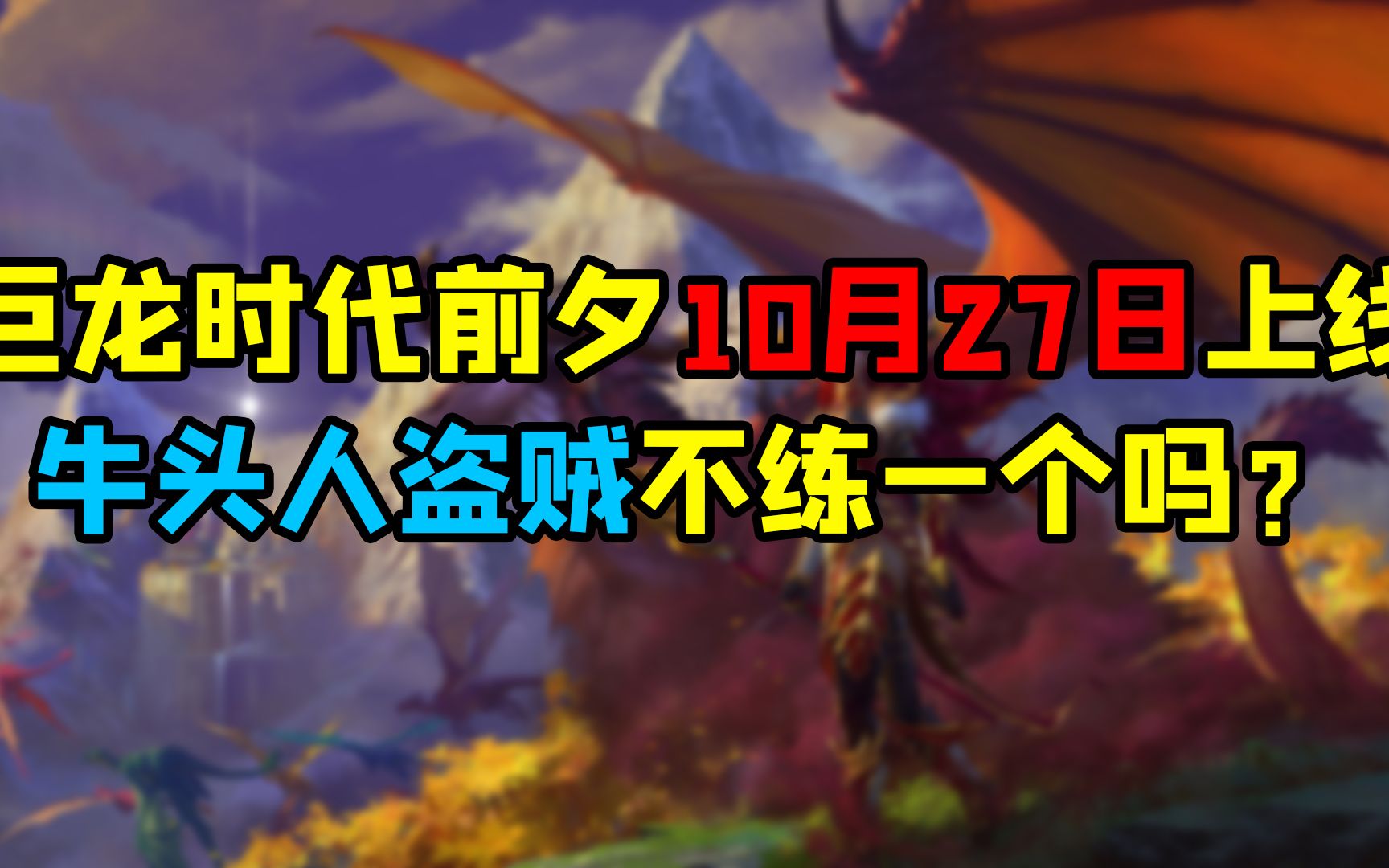 巨龙时代前夕10月27日上线
牛头人盗贼不练一个吗？